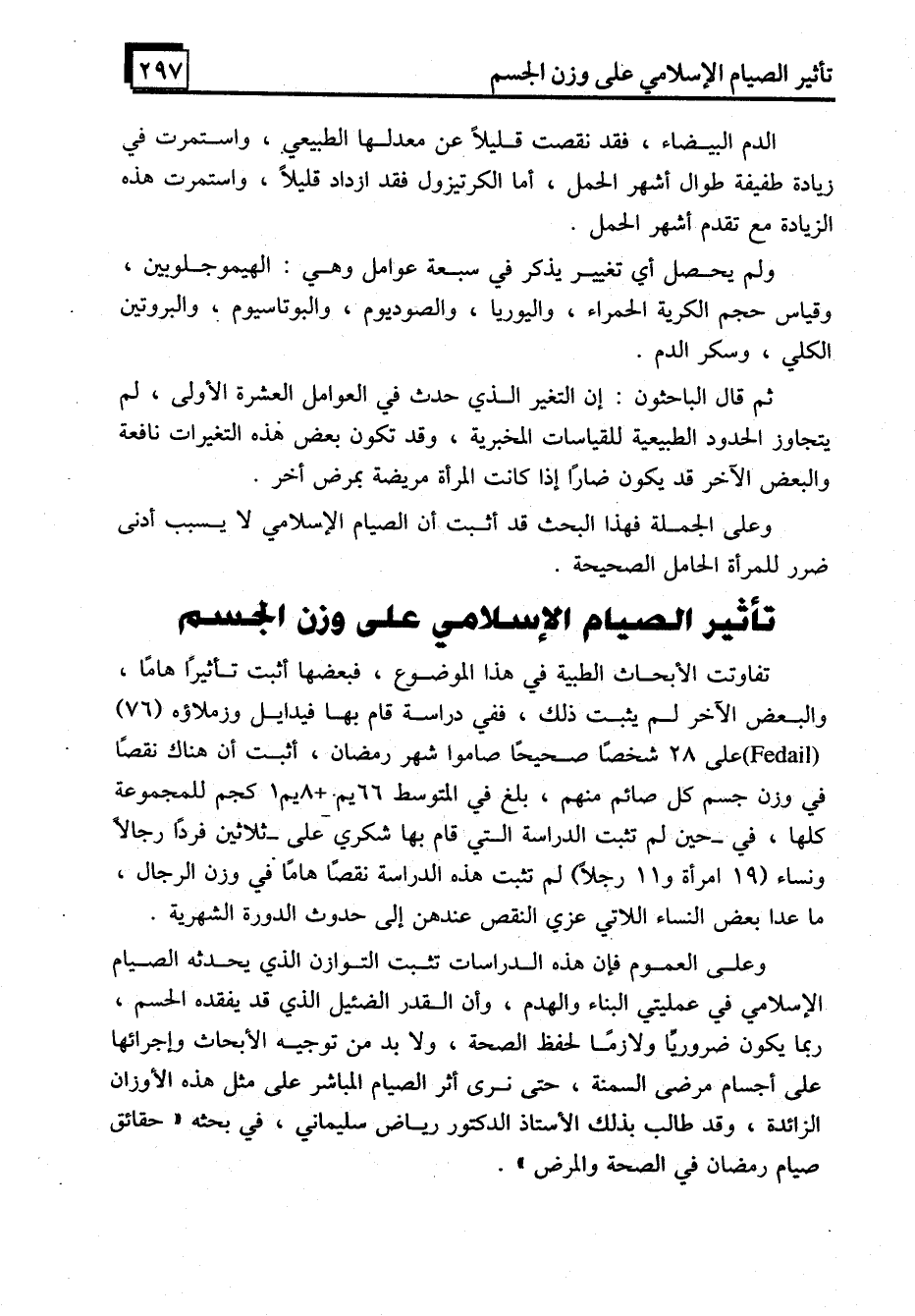 تأثير الصيام الإسلامي على وزن الجسم ٢٩٧

الدم البيضاء ، فقد نقصت قليلاً عن معدلها الطبيعي ، واستمرت في زيادة طفيفة طوال أشهر الحمل ، أما الكرتيزول فقد ازداد قليلاً ، واستمرت هذه الزيادة مع تقدم أشهر الحمل .

ولم يحصل أي تغيير يذكر في سبعة عوامل وهي : الهيموجلوبين ، وقياس حجم الكرية الحمراء ، واليوريا ، والصوديوم ، والبوتاسيوم ، والبروتين الكلي ، وسكر الدم .

ثم قال الباحثون : إن التغير الذي حدث في العوامل العشرة الأولى ، لم يتجاوز الحدود الطبيعية للقياسات المخبرية ، وقد تكون بعض هذه التغيرات نافعة والبعض الآخر قد يكون ضاراً إذا كانت المرأة مريضة بمرض أخر .

وعلى الجملة فهذا البحث قد أثبت أن الصيام الإسلامي لا يسبب أدنى ضرر للمرأة الحامل الصحيحة .

تأثير الصيام الإسلامي على وزن الجسم

تفاوتت الأبحاث الطبية في هذا الموضوع ، فبعضها أثبت تأثيرًا هامًا ، والبعض الآخر لم يثبت ذلك ، ففي دراسة قام بها فيدايل وزملاؤه (٧٦) (Fedail)على ٢٨ شخصًا صحيحًا صاموا شهر رمضان ، أثبت أن هناك نقصًا في وزن جسم كل صائم منهم ، بلغ في المتوسط ٦٦يم +٨يم١ كجم للمجموعة كلها ، في حين لم تثبت الدراسة التي قام بها شكري على ثلاثين فردًا رجالاً ونساء (١٩ امرأة و١١ رجلاً) لم تثبت هذه الدراسة نقصًا هامًا في وزن الرجال ، ما عدا بعض النساء اللاتي عزي النقص عندهن إلى حدوث الدورة الشهرية .

وعلى العموم فإن هذه الدراسات تثبت التوازن الذي يحدثه الصيام الإسلامي في عمليتي البناء والهدم ، وأن القدر الضئيل الذي قد يفقده الجسم ، ربما يكون ضروريًا ولازمًا لحفظ الصحة ، ولا بد من توجيه الأبحاث وإجرائها على أجسام مرضى السمنة ، حتى نرى أثر الصيام المباشر على مثل هذه الأوزان الزائدة ، وقد طالب بذلك الأستاذ الدكتور رياض سليماني ، في بحثه « حقائق صيام رمضان في الصحة والمرض » .